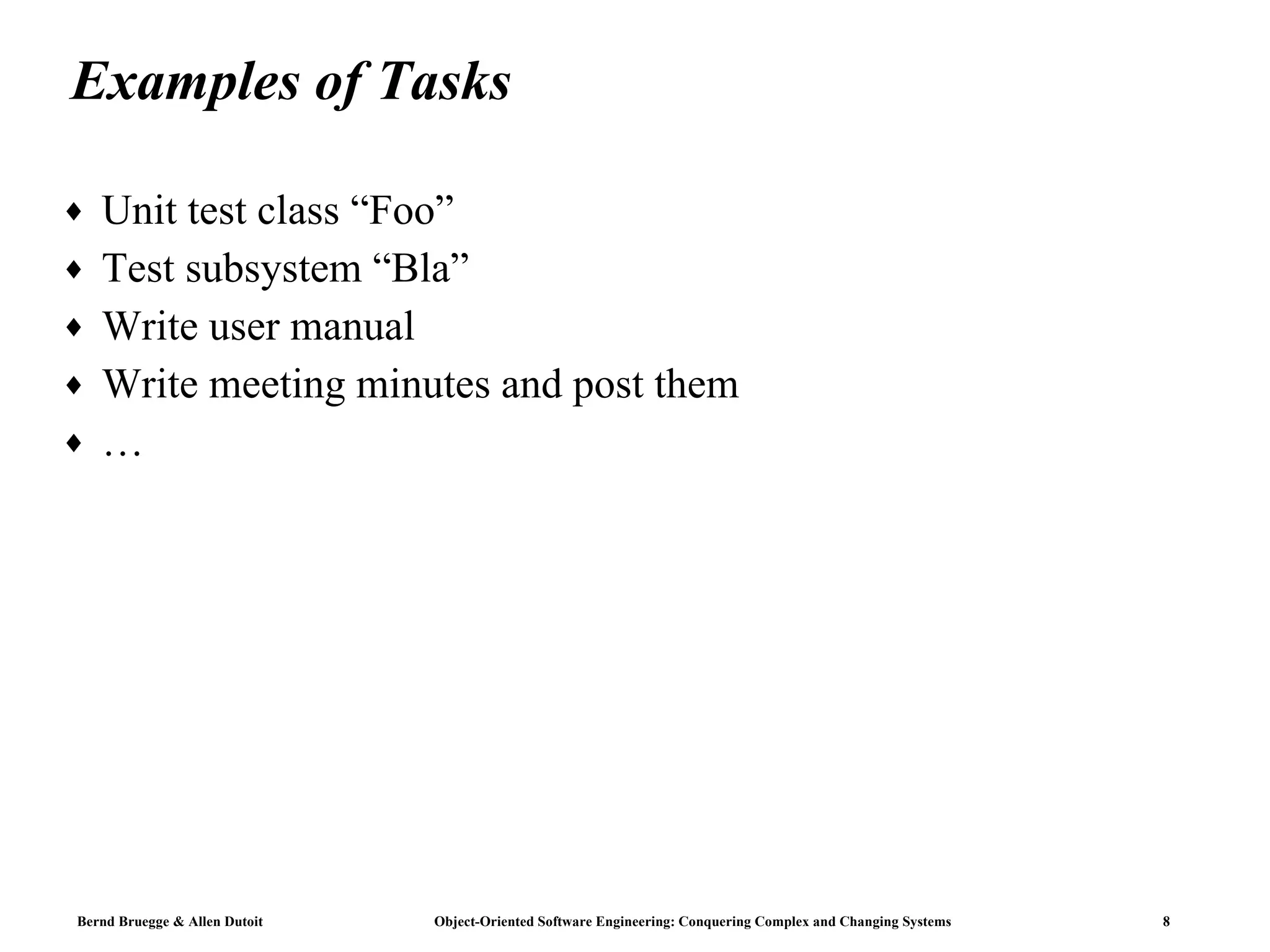 Examples of Tasks

♦ Unit test class “Foo”
♦ Test subsystem “Bla”
♦ Write user manual
♦ Write meeting minutes and post them
♦ …

Bernd Bruegge & Allen Dutoit Object-Oriented Software Engineering: Conquering Complex and Changing Systems 8